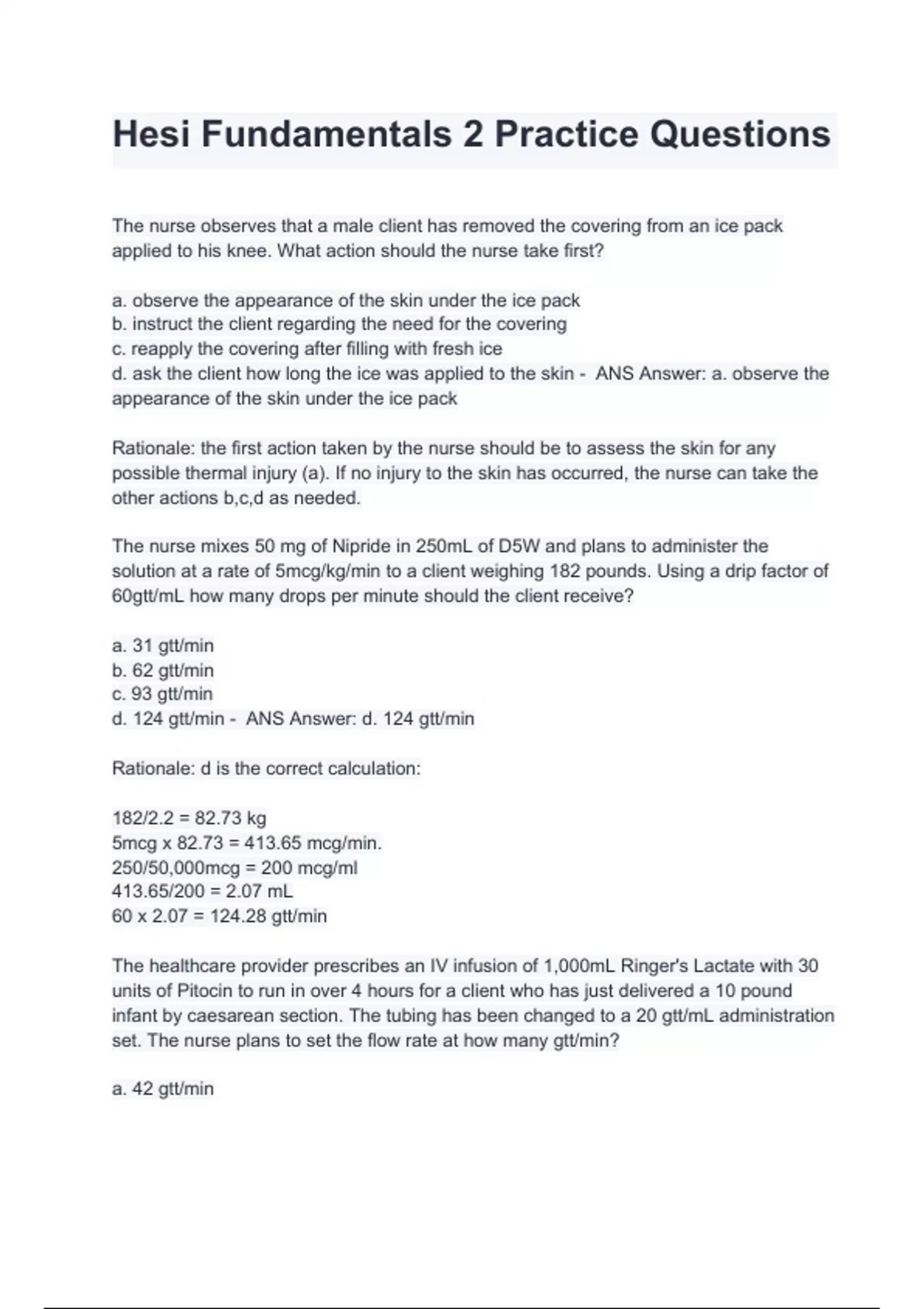 Hesi Fundamentals 2 Practice Questions

The nurse observes that a male client has removed the covering from an ice pack applied to his knee. What action should the nurse take first?

a. observe the appearance of the skin under the ice pack
b. instruct the client regarding the need for the covering
c. reapply the covering after filling with fresh ice
d. ask the client how long the ice was applied to the skin - ANS Answer: a. observe the appearance of the skin under the ice pack

Rationale: the first action taken by the nurse should be to assess the skin for any possible thermal injury (a). If no injury to the skin has occurred, the nurse can take the other actions b,c,d as needed.

The nurse mixes 50 mg of Nipride in 250mL of D5W and plans to administer the solution at a rate of 5mcg/kg/min to a client weighing 182 pounds. Using a drip factor of 60gtt/mL how many drops per minute should the client receive?

a. 31 gtt/min
b. 62 gtt/min
c. 93 gtt/min
d. 124 gtt/min - ANS Answer: d. 124 gtt/min

Rationale: d is the correct calculation:

182/2.2 = 82.73 kg
5mcg x 82.73 = 413.65 mcg/min.
250/50,000mcg = 200 mcg/ml
413.65/200 = 2.07 mL
60 x 2.07 = 124.28 gtt/min

The healthcare provider prescribes an IV infusion of 1,000mL Ringer's Lactate with 30 units of Pitocin to run in over 4 hours for a client who has just delivered a 10 pound infant by caesarean section. The tubing has been changed to a 20 gtt/mL administration set. The nurse plans to set the flow rate at how many gtt/min?

a. 42 gtt/min